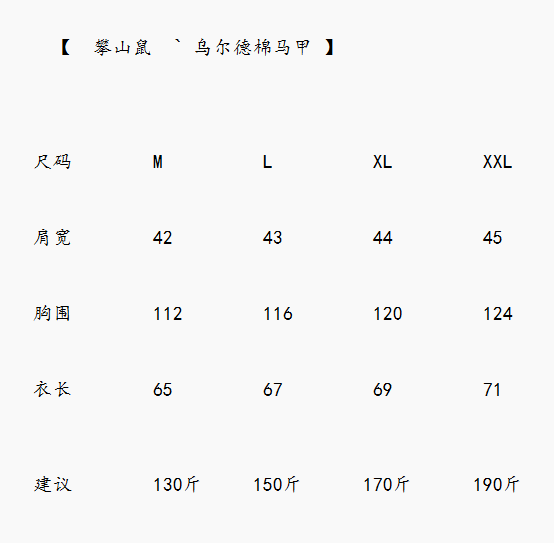 【 攀山鼠 ` 乌尔德棉马甲 】

| 尺码 | M | L | XL | XXL |
|---|---|---|---|---|
| 肩宽 | 42 | 43 | 44 | 45 |
| 胸围 | 112 | 116 | 120 | 124 |
| 衣长 | 65 | 67 | 69 | 71 |
| 建议 | 130斤 | 150斤 | 170斤 | 190斤 |